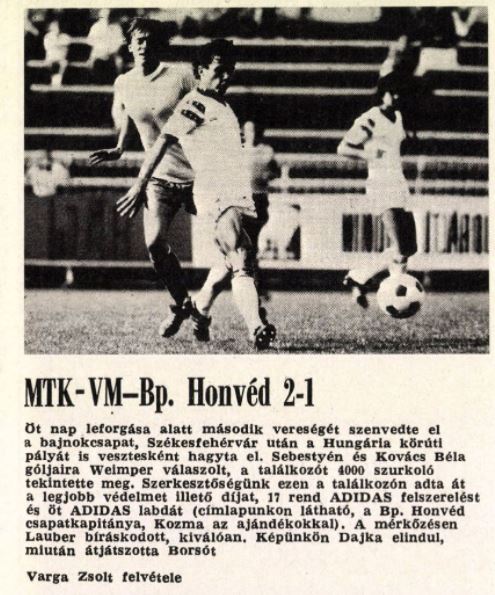 MTK-VM–Bp. Honvéd 2-1

Öt nap leforgása alatt második vereségét szenvedte el a bajnokcsapat, Székesfehérvár után a Hungária körúti pályát is vesztesként hagyta el. Sebestyén és Kovács Béla góljaira Weimper válaszolt, a találkozót 4000 szurkoló tekintette meg. Szerkesztőségünk ezen a találkozón adta át a legjobb védelmet illető díjat, 17 rend ADIDAS felszerelést és öt ADIDAS labdát (címlapunkon látható, a Bp. Honvéd csapatkapitánya, Kozma az ajándékokkal). A mérkőzésen Lauber bíráskodott, kiválóan. Képünkön Dajka elindul, miután átjátszotta Borsót

Varga Zsolt felvétele